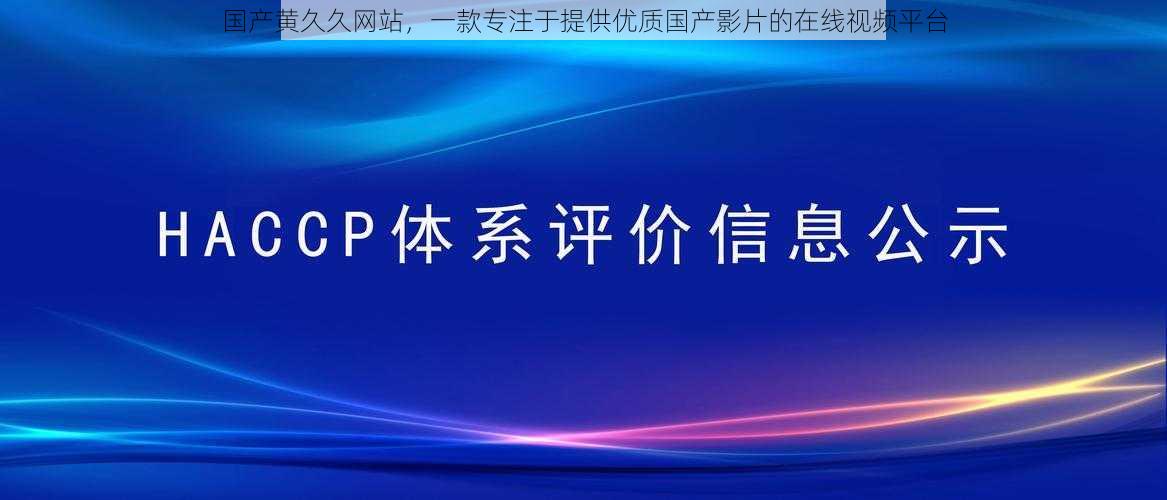 国产黄久久网站，一款专注于提供优质国产影片的在线视频平台

HACCP体系评价信息公示